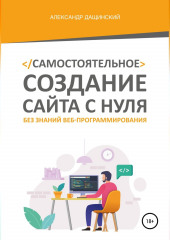 АЛЕКСАНДР ДАЩИНСКИЙ

</САМОСТОЯТЕЛЬНОЕ>
СОЗДАНИЕ САЙТА С НУЛЯ
БЕЗ ЗНАНИЙ ВЕБ-ПРОГРАММИРОВАНИЯ

</>

18+